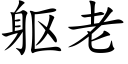 躯老